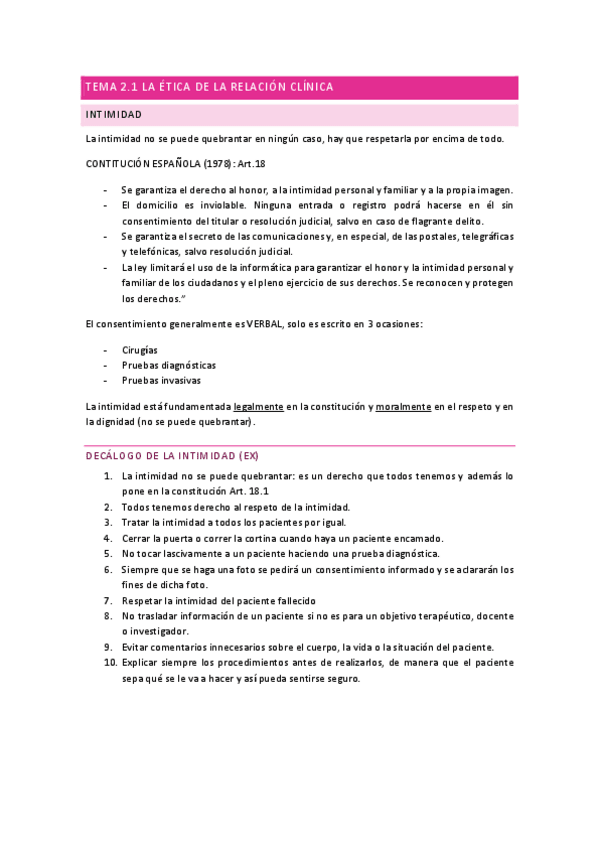 TEMA 2.1 LA ÉTICA DE LA RELACIÓN CLÍNICA

INTIMIDAD

La intimidad no se puede quebrantar en ningún caso, hay que respetarla por encima de todo.

CONTITUCIÓN ESPAÑOLA (1978): Art.18

- Se garantiza el derecho al honor, a la intimidad personal y familiar y a la propia imagen.
- El domicilio es inviolable. Ninguna entrada o registro podrá hacerse en él sin consentimiento del titular o resolución judicial, salvo en caso de flagrante delito.
- Se garantiza el secreto de las comunicaciones y, en especial, de las postales, telegráficas y telefónicas, salvo resolución judicial.
- La ley limitará el uso de la informática para garantizar el honor y la intimidad personal y familiar de los ciudadanos y el pleno ejercicio de sus derechos. Se reconocen y protegen los derechos."

El consentimiento generalmente es VERBAL, solo es escrito en 3 ocasiones:

- Cirugías
- Pruebas diagnósticas
- Pruebas invasivas

La intimidad está fundamentada legalmente en la constitución y moralmente en el respeto y en la dignidad (no se puede quebrantar).

DECÁLOGO DE LA INTIMIDAD (EX)

1. La intimidad no se puede quebrantar: es un derecho que todos tenemos y además lo pone en la constitución Art. 18.1
2. Todos tenemos derecho al respeto de la intimidad.
3. Tratar la intimidad a todos los pacientes por igual.
4. Cerrar la puerta o correr la cortina cuando haya un paciente encamado.
5. No tocar lascivamente a un paciente haciendo una prueba diagnóstica.
6. Siempre que se haga una foto se pedirá un consentimiento informado y se aclararán los fines de dicha foto.
7. Respetar la intimidad del paciente fallecido
8. No trasladar información de un paciente si no es para un objetivo terapéutico, docente o investigador.
9. Evitar comentarios innecesarios sobre el cuerpo, la vida o la situación del paciente.
10. Explicar siempre los procedimientos antes de realizarlos, de manera que el paciente sepa qué se le va a hacer y así pueda sentirse seguro.